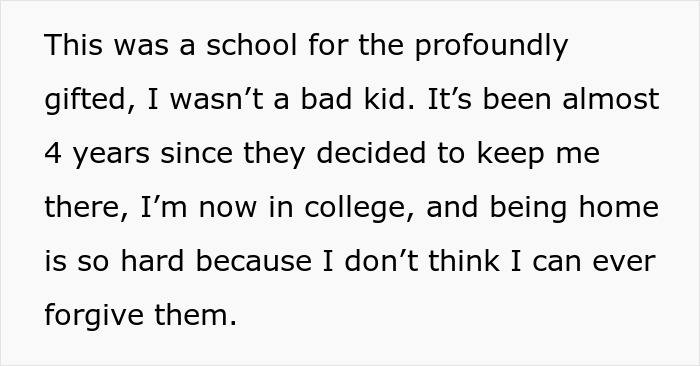 This was a school for the profoundly gifted, I wasn’t a bad kid. It’s been almost 4 years since they decided to keep me there, I’m now in college, and being home is so hard because I don’t think I can ever forgive them.